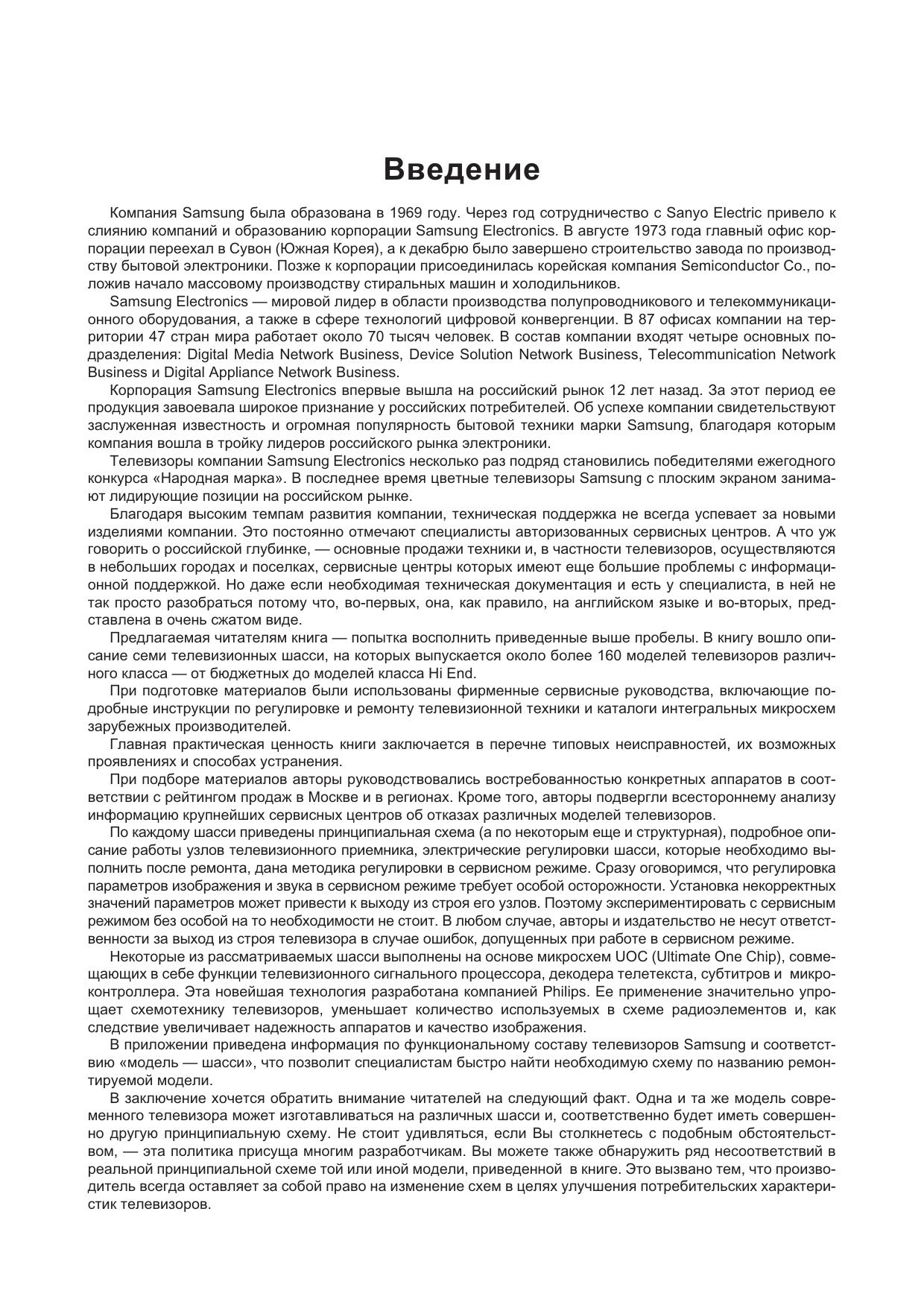 Введение

Компания Samsung была образована в 1969 году. Через год сотрудничество с Sanyo Electric привело к слиянию компаний и образованию корпорации Samsung Electronics. В августе 1973 года главный офис корпорации переехал в Сувон (Южная Корея), а к декабрю было завершено строительство завода по производству бытовой электроники. Позже к корпорации присоединилась корейская компания Semiconductor Co., положив начало массовому производству стиральных машин и холодильников.

Samsung Electronics — мировой лидер в области производства полупроводникового и телекоммуникационного оборудования, а также в сфере технологий цифровой конвергенции. В 87 офисах компании на территории 47 стран мира работает около 70 тысяч человек. В состав компании входят четыре основных подразделения: Digital Media Network Business, Device Solution Network Business, Telecommunication Network Business и Digital Appliance Network Business.

Корпорация Samsung Electronics впервые вышла на российский рынок 12 лет назад. За этот период ее продукция завоевала широкое признание у российских потребителей. Об успехе компании свидетельствуют заслуженная известность и огромная популярность бытовой техники марки Samsung, благодаря которым компания вошла в тройку лидеров российского рынка электроники.

Телевизоры компании Samsung Electronics несколько раз подряд становились победителями ежегодного конкурса «Народная марка». В последнее время цветные телевизоры Samsung с плоским экраном занимают лидирующие позиции на российском рынке.

Благодаря высоким темпам развития компании, техническая поддержка не всегда успевает за новыми изделиями компании. Это постоянно отмечают специалисты авторизованных сервисных центров. А что уж говорить о российской глубинке, — основные продажи техники и, в частности телевизоров, осуществляются в небольших городах и поселках, сервисные центры которых имеют еще большие проблемы с информационной поддержкой. Но даже если необходимая техническая документация и есть у специалиста, в ней не так просто разобраться потому что, во-первых, она, как правило, на английском языке и во-вторых, представлена в очень сжатом виде.

Предлагаемая читателям книга — попытка восполнить приведенные выше пробелы. В книгу вошло описание семи телевизионных шасси, на которых выпускается около более 160 моделей телевизоров различного класса — от бюджетных до моделей класса Hi End.

При подготовке материалов были использованы фирменные сервисные руководства, включающие подробные инструкции по регулировке и ремонту телевизионной техники и каталоги интегральных микросхем зарубежных производителей.

Главная практическая ценность книги заключается в перечне типовых неисправностей, их возможных проявлениях и способах устранения.

При подборе материалов авторы руководствовались востребованностью конкретных аппаратов в соответствии с рейтингом продаж в Москве и в регионах. Кроме того, авторы подвергли всестороннему анализу информацию крупнейших сервисных центров об отказах различных моделей телевизоров.

По каждому шасси приведены принципиальная схема (а по некоторым еще и структурная), подробное описание работы узлов телевизионного приемника, электрические регулировки шасси, которые необходимо выполнить после ремонта, дана методика регулировки в сервисном режиме. Сразу оговоримся, что регулировка параметров изображения и звука в сервисном режиме требует особой осторожности. Установка некорректных значений параметров может привести к выходу из строя его узлов. Поэтому экспериментировать с сервисным режимом без особой на то необходимости не стоит. В любом случае, авторы и издательство не несут ответственности за выход из строя телевизора в случае ошибок, допущенных при работе в сервисном режиме.

Некоторые из рассматриваемых шасси выполнены на основе микросхем UOC (Ultimate One Chip), совмещающих в себе функции телевизионного сигнального процессора, декодера телетекста, субтитров и микроконтроллера. Эта новейшая технология разработана компанией Philips. Ее применение значительно упрощает схемотехнику телевизоров, уменьшает количество используемых в схеме радиоэлементов и, как следствие увеличивает надежность аппаратов и качество изображения.

В приложении приведена информация по функциональному составу телевизоров Samsung и соответствию «модель — шасси», что позволит специалистам быстро найти необходимую схему по названию ремонтируемой модели.

В заключение хочется обратить внимание читателей на следующий факт. Одна и та же модель современного телевизора может изготавливаться на различных шасси и, соответственно будет иметь совершенно другую принципиальную схему. Не стоит удивляться, если Вы столкнетесь с подобным обстоятельством, — эта политика присуща многим разработчикам. Вы можете также обнаружить ряд несоответствий в реальной принципиальной схеме той или иной модели, приведенной в книге. Это вызвано тем, что производитель всегда оставляет за собой право на изменение схем в целях улучшения потребительских характеристик телевизоров.